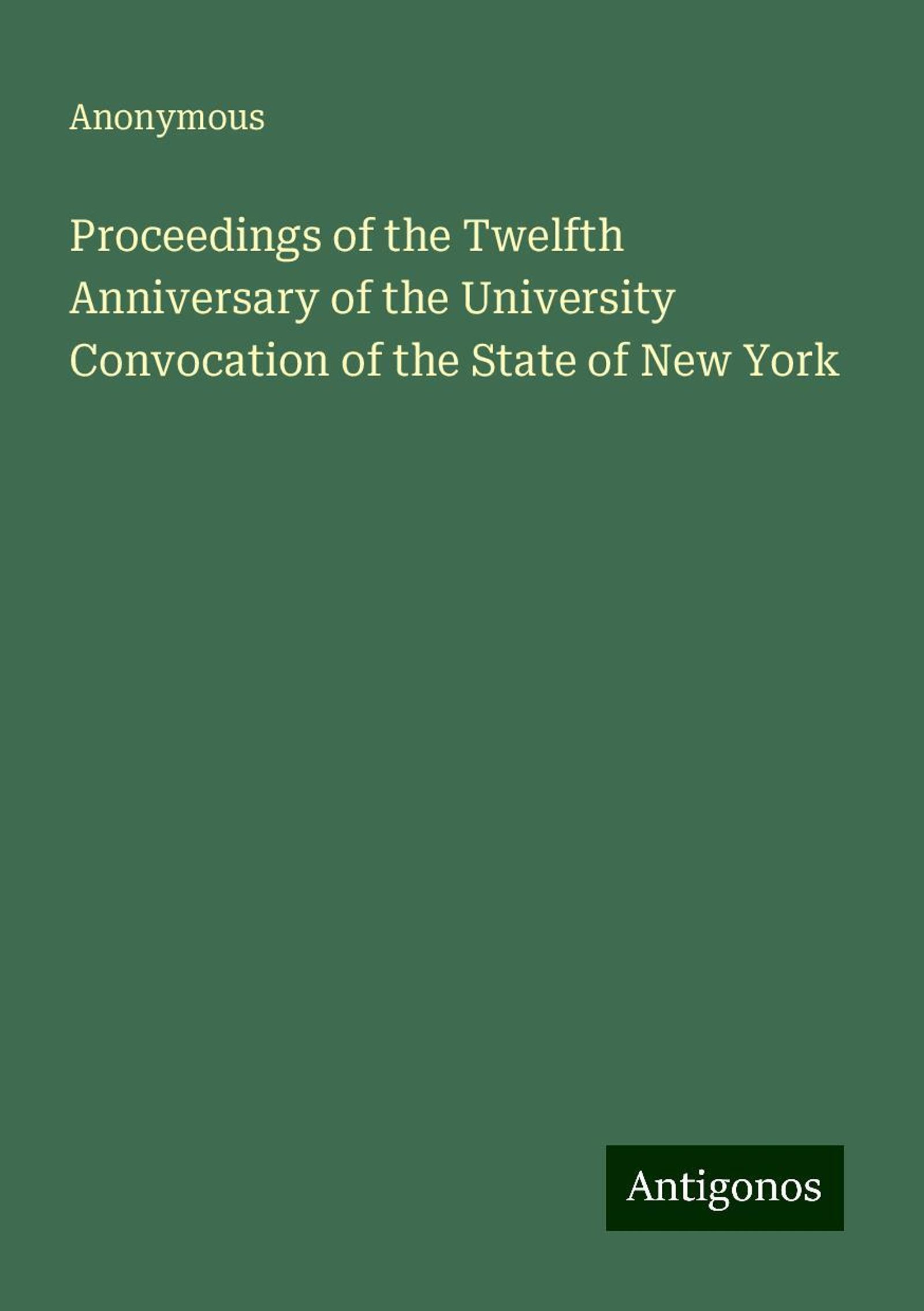 Anonymous

Proceedings of the Twelfth Anniversary of the University Convocation of the State of New York

Antigonos